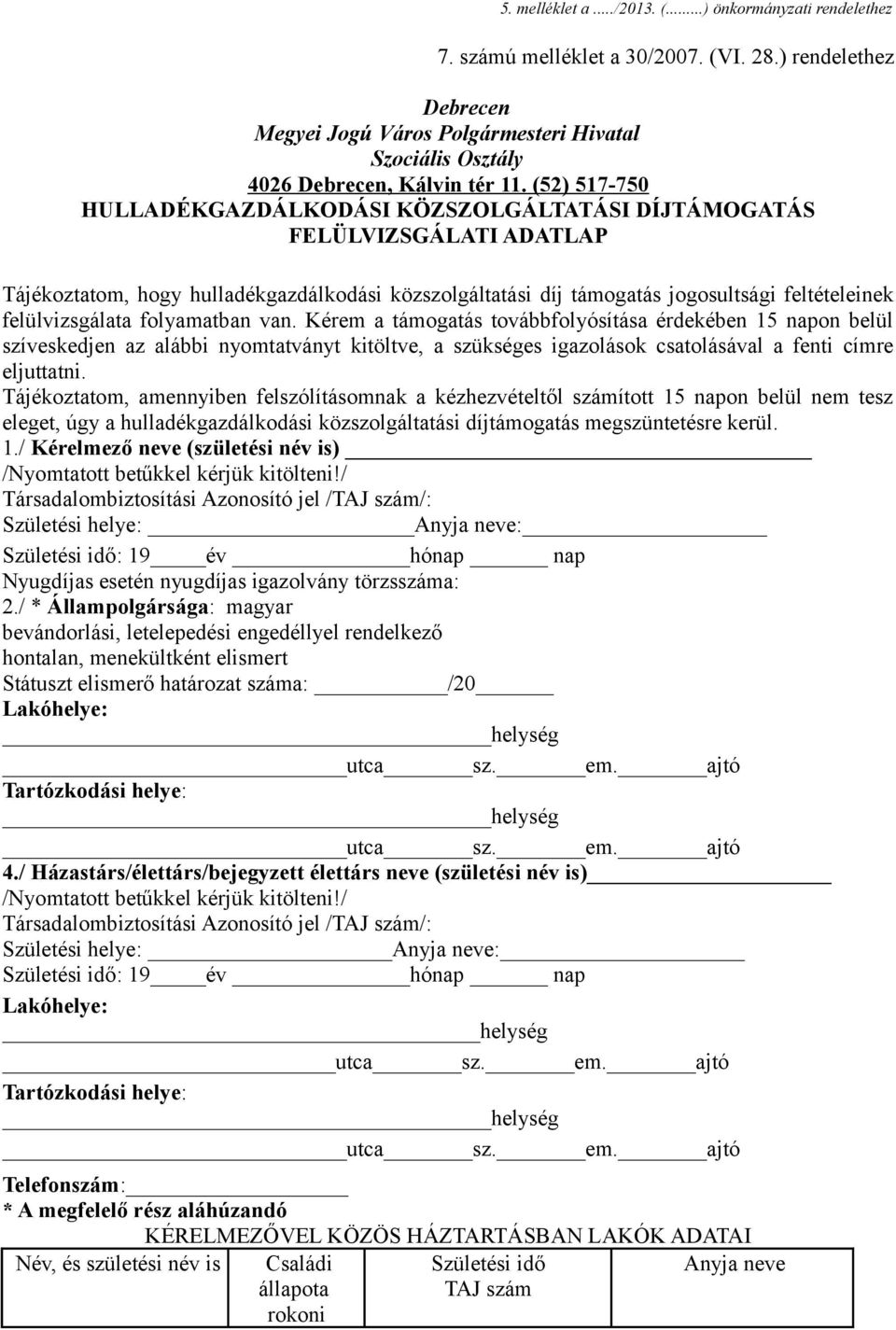 5. melléklet a ...../2013. (.........) önkormányzati rendelethez

7. számú melléklet a 30/2007. (VI. 28.) rendelethez

Debrecen
Megyei Jogú Város Polgármesteri Hivatal
Szociális Osztály
4026 Debrecen, Kálvin tér 11. (52) 517-750
HULLADÉKGAZDÁLKODÁSI KÖZSZOLGÁLTATÁSI DÍJTÁMOGATÁS
FELÜLVIZSGÁLATI ADATLAP

Tájékoztatom, hogy hulladékgazdálkodási közszolgáltatási díj támogatás jogosultsági feltételeinek felülvizsgálata folyamatban van. Kérem a támogatás továbbfolyósítása érdekében 15 napon belül szíveskedjen az alábbi nyomtatványt kitöltve, a szükséges igazolások csatolásával a fenti címre eljuttatni.
Tájékoztatom, amennyiben felszólításomnak a kézhezvételtől számított 15 napon belül nem tesz eleget, úgy a hulladékgazdálkodási közszolgáltatási díjtámogatás megszüntetésre kerül.
1./ Kérelmező neve (születési név is)
/Nyomtatott betűkkel kérjük kitölteni!/
Társadalombiztosítási Azonosító jel /TAJ szám/:
Születési helye: Anyja neve:
Születési idő: 19 év hónap nap
Nyugdíjas esetén nyugdíjas igazolvány törzsszáma:
2./ * Állampolgársága: magyar
bevándorlási, letelepedési engedéllyel rendelkező
hontalan, menekültként elismert
Státuszt elismerő határozat száma: /20
Lakóhelye:
helység
utca sz. em. ajtó
Tartózkodási helye:
helység
utca sz. em. ajtó
4./ Házastárs/élettárs/bejegyzett élettárs neve (születési név is)
/Nyomtatott betűkkel kérjük kitölteni!/
Társadalombiztosítási Azonosító jel /TAJ szám/:
Születési helye: Anyja neve:
Születési idő: 19 év hónap nap
Lakóhelye:
helység
utca sz. em. ajtó
Tartózkodási helye:
helység
utca sz. em. ajtó
Telefonszám:
* A megfelelő rész aláhúzandó
KÉRELMEZŐVEL KÖZÖS HÁZTARTÁSBAN LAKÓK ADATAI

| Név, és születési név is | Családi állapota rokoni | Születési idő TAJ szám | Anyja neve |
|---|---|---|---|